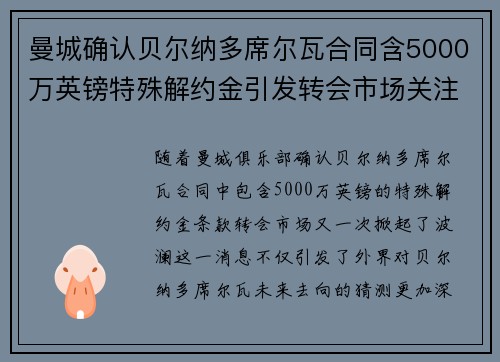 曼城确认贝尔纳多席尔瓦合同含5000万英镑特殊解约金引发转会市场关注

随着曼城俱乐部确认贝尔纳多席尔瓦合同中包含5000万英镑的特殊解约金条款转会市场又一次掀起了波澜这一消息不仅引发了外界对贝尔纳多席尔瓦未来去向的猜测更加深